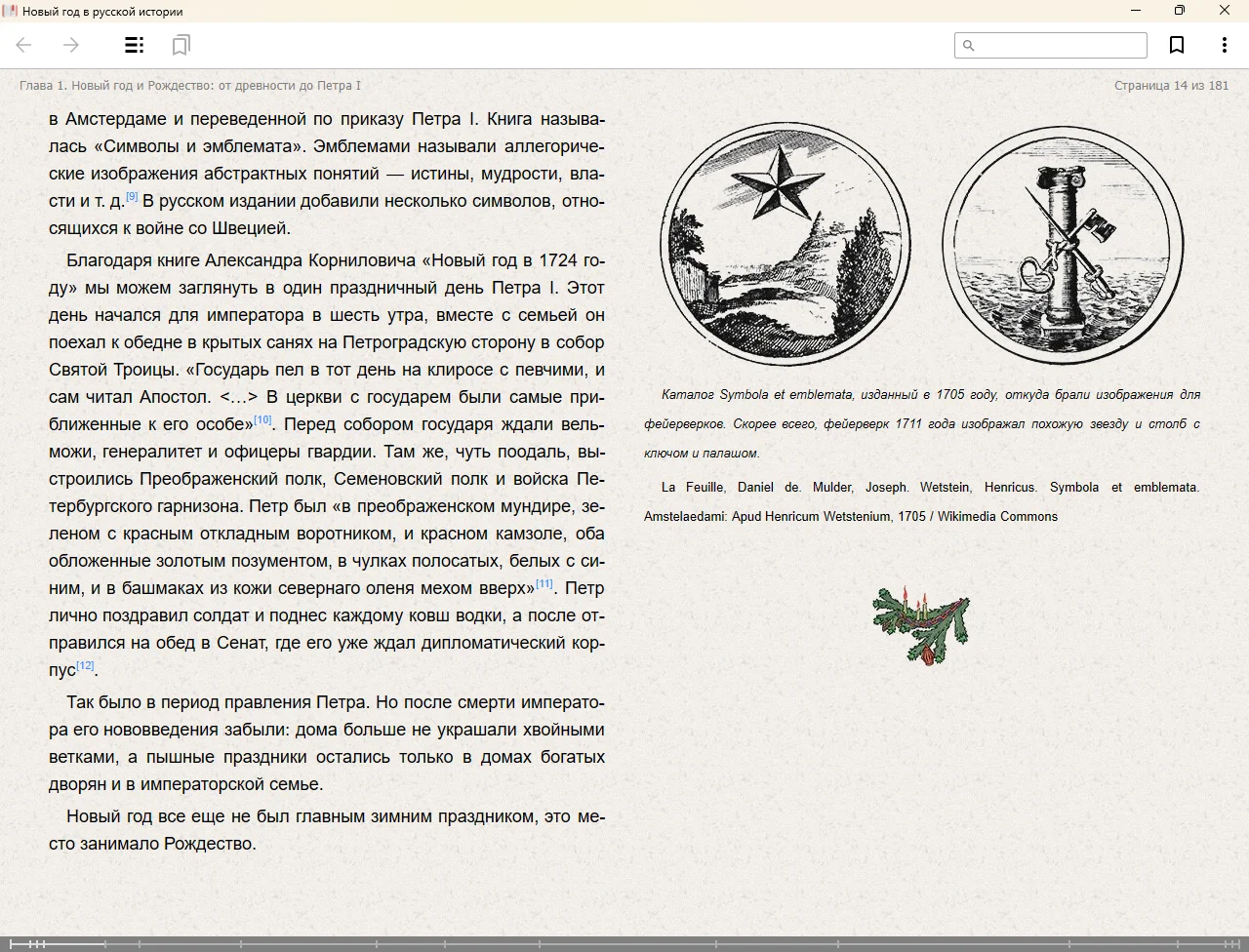 Новый год в русской истории

Глава 1. Новый год и Рождество: от древности до Петра I

Страница 14 из 181

в Амстердаме и переведенной по приказу Петра I. Книга называлась «Символы и эмблемата». Эмблемами называли аллегорические изображения абстрактных понятий — истины, мудрости, власти и т. д.[9] В русском издании добавили несколько символов, относящихся к войне со Швецией.

Благодаря книге Александра Корниловича «Новый год в 1724 году» мы можем заглянуть в один праздничный день Петра I. Этот день начался для императора в шесть утра, вместе с семьей он поехал к обедне в крытых санях на Петроградскую сторону в собор Святой Троицы. «Государь пел в тот день на клиросе с певчими, и сам читал Апостол. <…> В церкви с государем были самые приближенные к его особе»[10]. Перед собором государя ждали вельможи, генералитет и офицеры гвардии. Там же, чуть поодаль, выстроились Преображенский полк, Семеновский полк и войска Петербургского гарнизона. Петр был «в преображенском мундире, зеленом с красным откладным воротником, и красном камзоле, оба обложенные золотым позументом, в чулках полосатых, белых с синим, и в башмаках из кожи севернаго оленя мехом вверх»[11]. Петр лично поздравил солдат и поднес каждому ковш водки, а после отправился на обед в Сенат, где его уже ждал дипломатический корпус[12].

Так было в период правления Петра. Но после смерти императора его нововведения забыли: дома больше не украшали хвойными ветками, а пышные праздники остались только в домах богатых дворян и в императорской семье.

Новый год все еще не был главным зимним праздником, это место занимало Рождество.

Каталог Symbola et emblemata, изданный в 1705 году, откуда брали изображения для фейерверков. Скорее всего, фейерверк 1711 года изображал похожую звезду и столб с ключом и палашом.

La Feuille, Daniel de. Mulder, Joseph. Wetstein, Henricus. Symbola et emblemata. Amstelaedami: Apud Henricum Wetstenium, 1705 / Wikimedia Commons